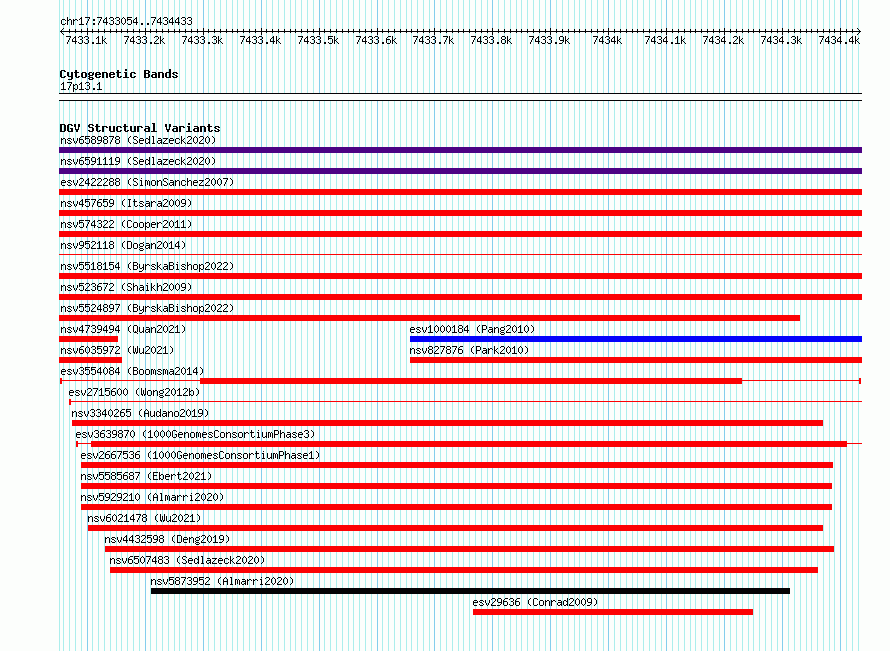 chr17:7433054..7434433

7433.1k 7433.2k 7433.3k 7433.4k 7433.5k 7433.6k 7433.7k 7433.8k 7433.9k 7434k 7434.1k 7434.2k 7434.3k 7434.4k

Cytogenetic Bands
17p13.1

DGV Structural Variants
nsv6589878 (Sedlazeck2020)
nsv6591119 (Sedlazeck2020)
esv2422288 (SimonSanchez2007)
nsv457659 (Itsara2009)
nsv574322 (Cooper2011)
nsv952118 (Dogan2014)
nsv5518154 (ByrskaBishop2022)
nsv523672 (Shaikh2009)
nsv5524897 (ByrskaBishop2022)
nsv4739494 (Quan2021)
esv1000184 (Pang2010)
nsv6035972 (Wu2021)
nsv827876 (Park2010)
esv3554084 (Boomsma2014)
esv2715600 (Wong2012b)
nsv3340265 (Audano2019)
esv3639870 (1000GenomesConsortiumPhase3)
esv2667536 (1000GenomesConsortiumPhase1)
nsv5585687 (Ebert2021)
nsv5929210 (Almarri2020)
nsv6021478 (Wu2021)
nsv4432598 (Deng2019)
nsv6507483 (Sedlazeck2020)
nsv5873952 (Almarri2020)
esv29636 (Conrad2009)